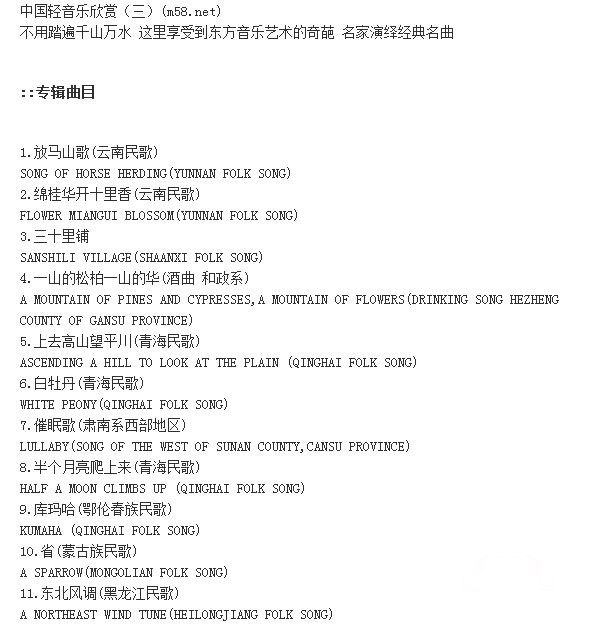 中国轻音乐欣赏（三）(m58.net)
不用踏遍千山万水 这里享受到东方音乐艺术的奇葩 名家演绎经典名曲

::专辑曲目

1.放马山歌(云南民歌)
SONG OF HORSE HERDING(YUNNAN FOLK SONG)
2.绵桂华开十里香(云南民歌)
FLOWER MIANGUI BLOSSOM(YUNNAN FOLK SONG)
3.三十里铺
SANSHILI VILLAGE(SHAANXI FOLK SONG)
4.一山的松柏一山的华(酒曲 和政系)
A MOUNTAIN OF PINES AND CYPRESSES,A MOUNTAIN OF FLOWERS(DRINKING SONG HEZHENG COUNTY OF GANSU PROVINCE)
5.上去高山望平川(青海民歌)
ASCENDING A HILL TO LOOK AT THE PLAIN (QINGHAI FOLK SONG)
6.白牡丹(青海民歌)
WHITE PEONY(QINGHAI FOLK SONG)
7.催眠歌(肃南系西部地区)
LULLABY(SONG OF THE WEST OF SUNAN COUNTY,CANSU PROVINCE)
8.半个月亮爬上来(青海民歌)
HALF A MOON CLIMBS UP (QINGHAI FOLK SONG)
9.库玛哈(鄂伦春族民歌)
KUMAHA (QINGHAI FOLK SONG)
10.省(蒙古族民歌)
A SPARROW(MONGOLIAN FOLK SONG)
11.东北风调(黑龙江民歌)
A NORTHEAST WIND TUNE(HEILONGJIANG FOLK SONG)